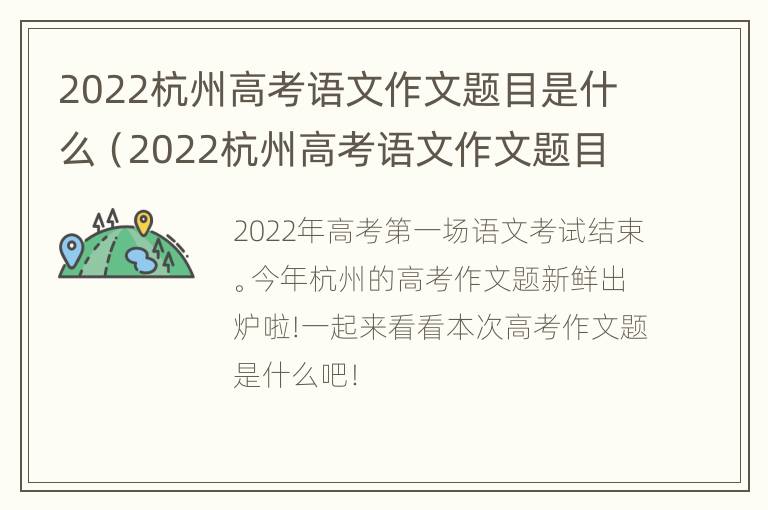 2022杭州高考语文作文题目是什么（2022杭州高考语文作文题目

2022年高考第一场语文考试结束。今年杭州的高考作文题新鲜出炉啦!一起来看看本次高考作文题是什么吧!